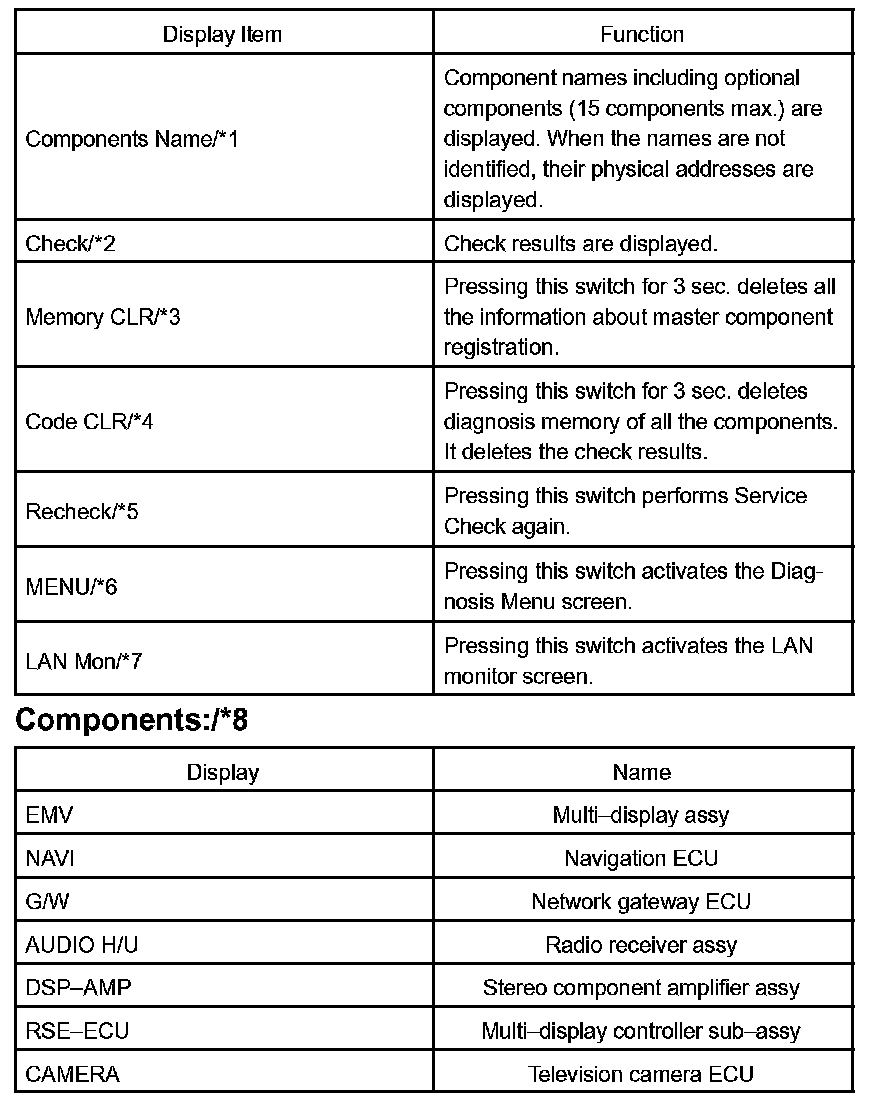 | Display Item | Function |
|---|---|
| Components Name/*1 | Component names including optional components (15 components max.) are displayed. When the names are not identified, their physical addresses are displayed. |
| Check/*2 | Check results are displayed. |
| Memory CLR/*3 | Pressing this switch for 3 sec. deletes all the information about master component registration. |
| Code CLR/*4 | Pressing this switch for 3 sec. deletes diagnosis memory of all the components. It deletes the check results. |
| Recheck/*5 | Pressing this switch performs Service Check again. |
| MENU/*6 | Pressing this switch activates the Diagnosis Menu screen. |
| LAN Mon/*7 | Pressing this switch activates the LAN monitor screen. |

Components:/*8

| Display | Name |
|---|---|
| EMV | Multi–display assy |
| NAVI | Navigation ECU |
| G/W | Network gateway ECU |
| AUDIO H/U | Radio receiver assy |
| DSP–AMP | Stereo component amplifier assy |
| RSE–ECU | Multi–display controller sub–assy |
| CAMERA | Television camera ECU |